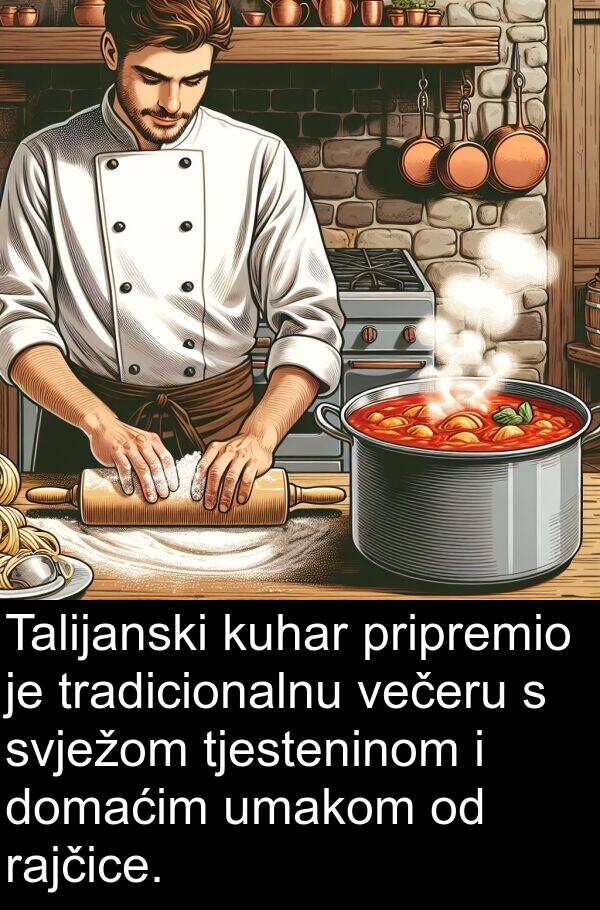 Talijanski kuhar pripremio je tradicionalnu večeru s svježom tjesteninom i domaćim umakom od rajčice.